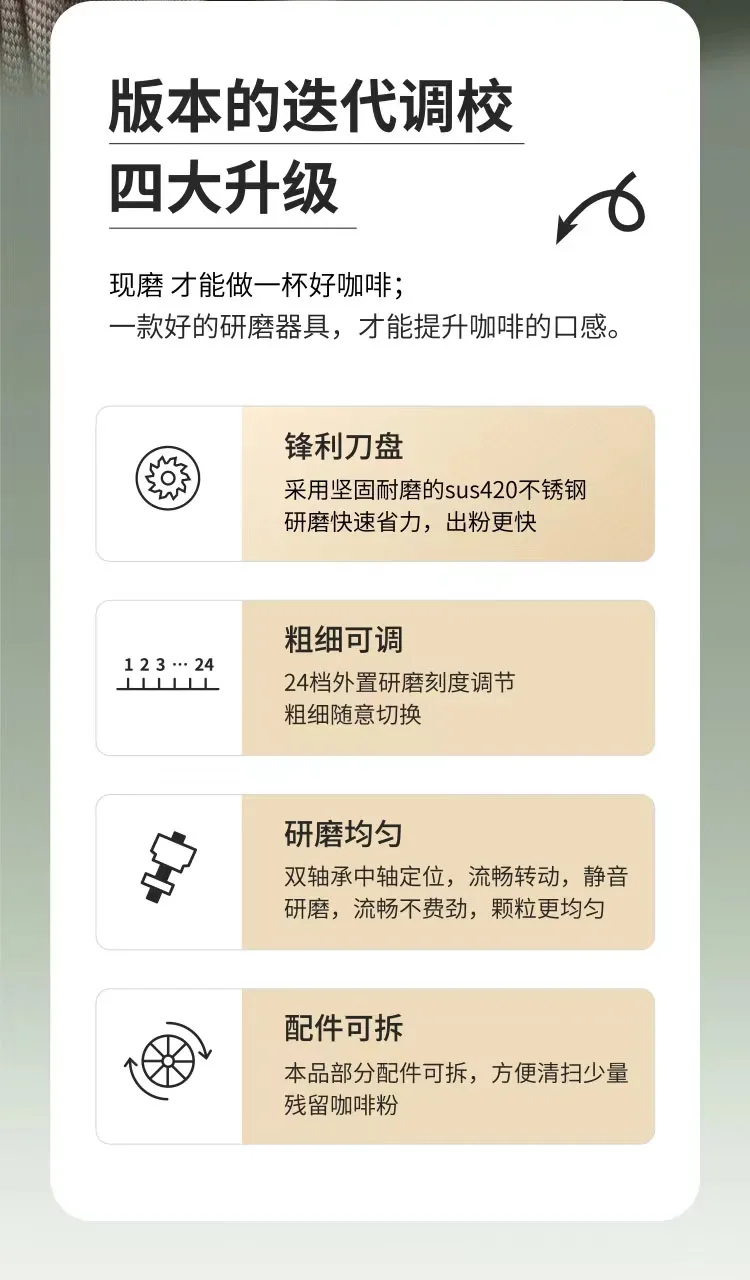 版本的迭代调校
四大升级

现磨 才能做一杯好咖啡;
一款好的研磨器具，才能提升咖啡的口感。

锋利刀盘
采用坚固耐磨的sus420不锈钢
研磨快速省力，出粉更快

1 2 3 … 24

粗细可调
24档外置研磨刻度调节
粗细随意切换

研磨均匀
双轴承中轴定位，流畅转动，静音研磨，流畅不费劲，颗粒更均匀

配件可拆
本品部分配件可拆，方便清扫少量残留咖啡粉